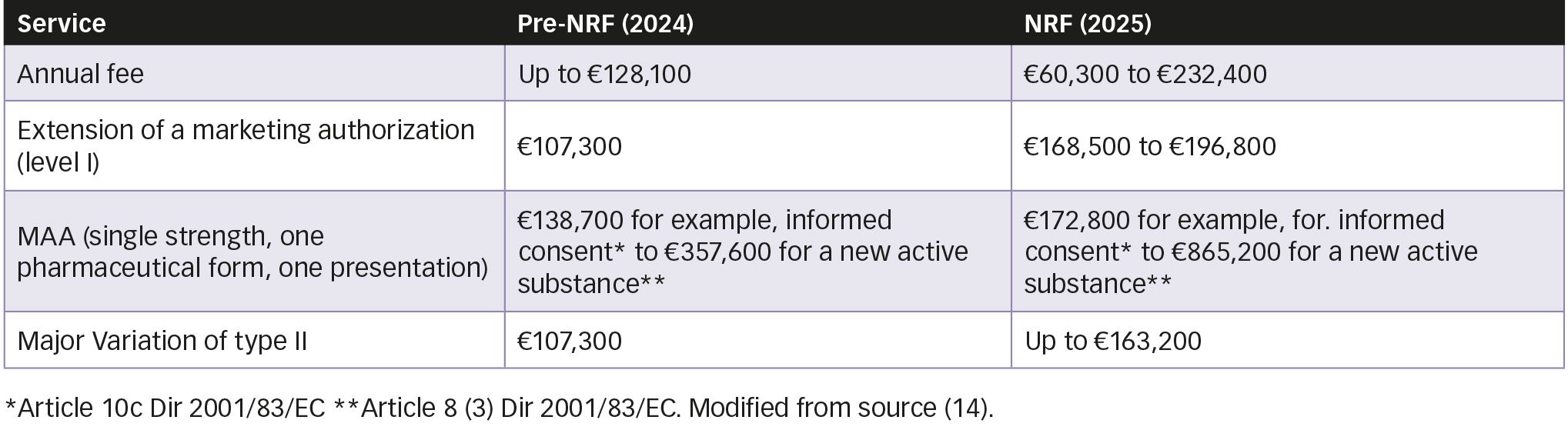 | Service | Pre-NRF (2024) | NRF (2025) |
|---|---|---|
| Annual fee | Up to €128,100 | €60,300 to €232,400 |
| Extension of a marketing authorization (level I) | €107,300 | €168,500 to €196,800 |
| MAA (single strength, one pharmaceutical form, one presentation) | €138,700 for example, informed consent* to €357,600 for a new active substance** | €172,800 for example, for. informed consent* to €865,200 for a new active substance** |
| Major Variation of type II | €107,300 | Up to €163,200 |

*Article 10c Dir 2001/83/EC **Article 8 (3) Dir 2001/83/EC. Modified from source (14).